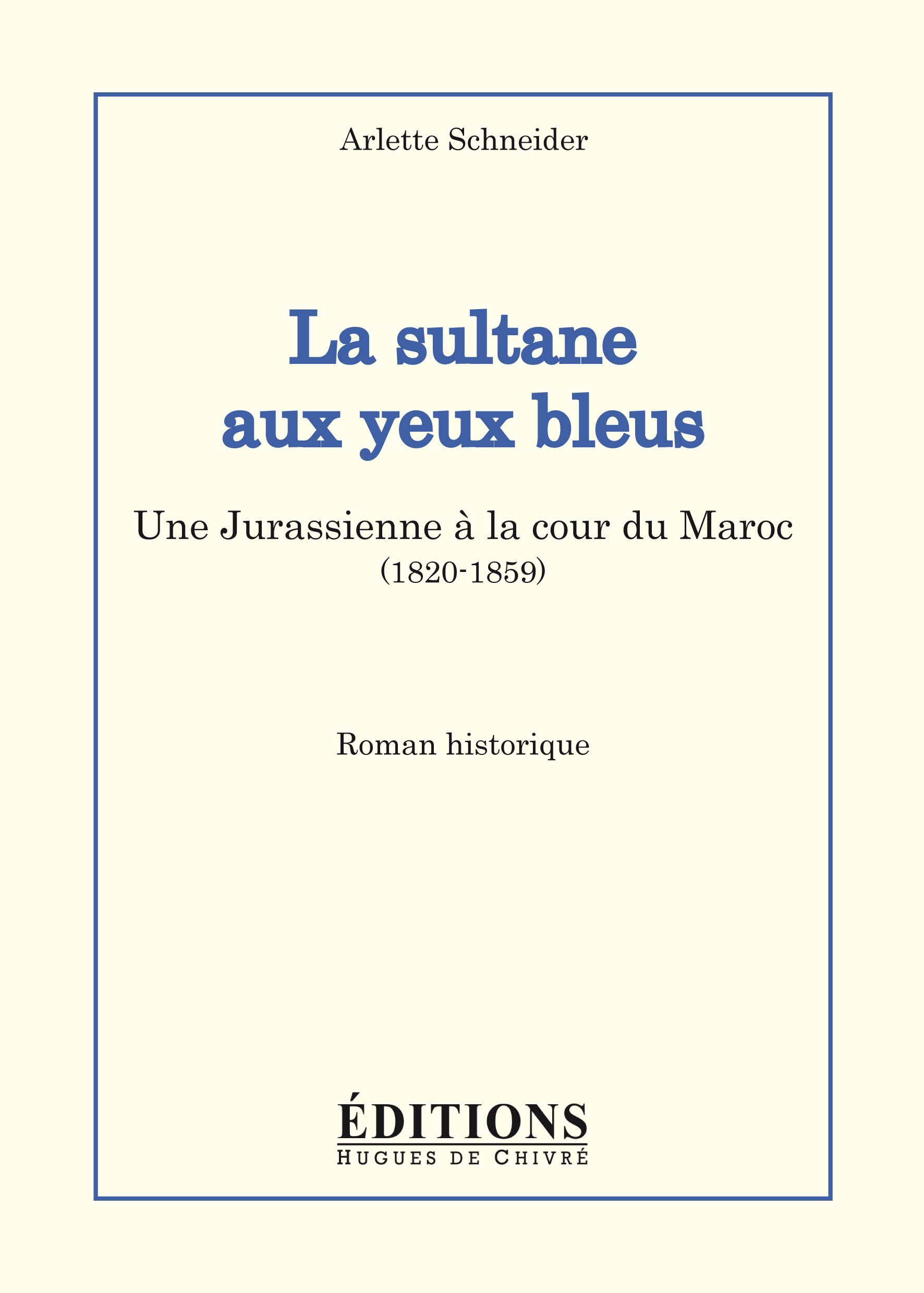 Arlette Schneider

La sultane
aux yeux bleus

Une Jurassienne à la cour du Maroc
(1820-1859)

Roman historique

ÉDITIONS
HUGUES DE CHIVRÉ